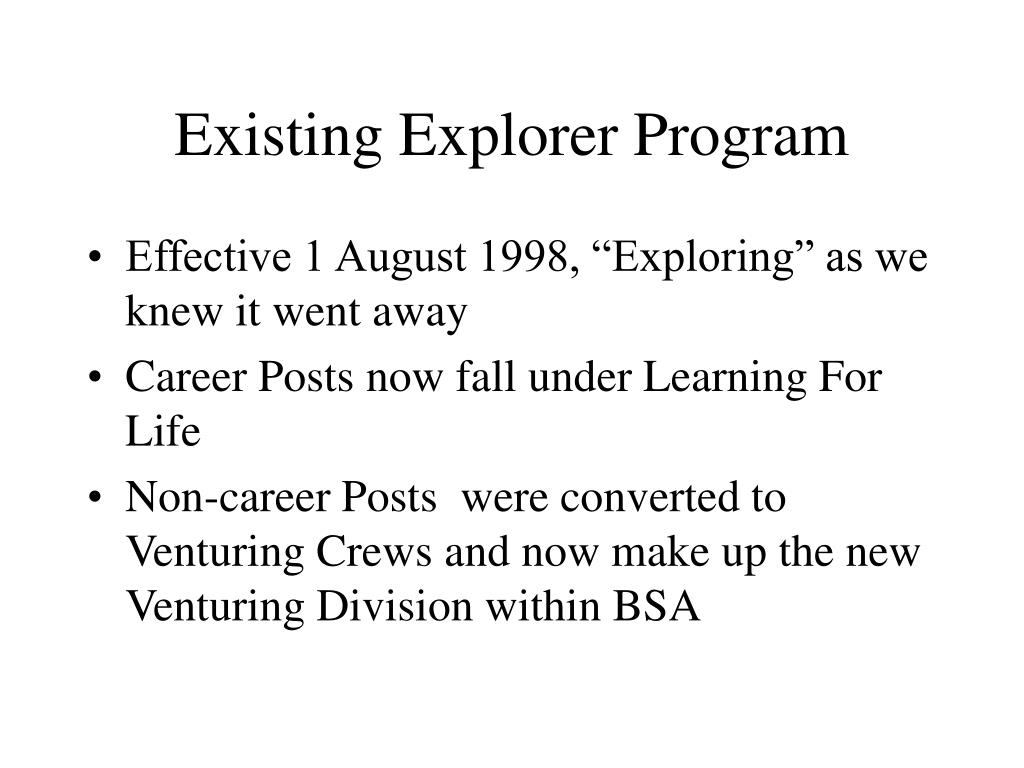 Existing Explorer Program

• Effective 1 August 1998, “Exploring” as we knew it went away
• Career Posts now fall under Learning For Life
• Non-career Posts were converted to Venturing Crews and now make up the new Venturing Division within BSA